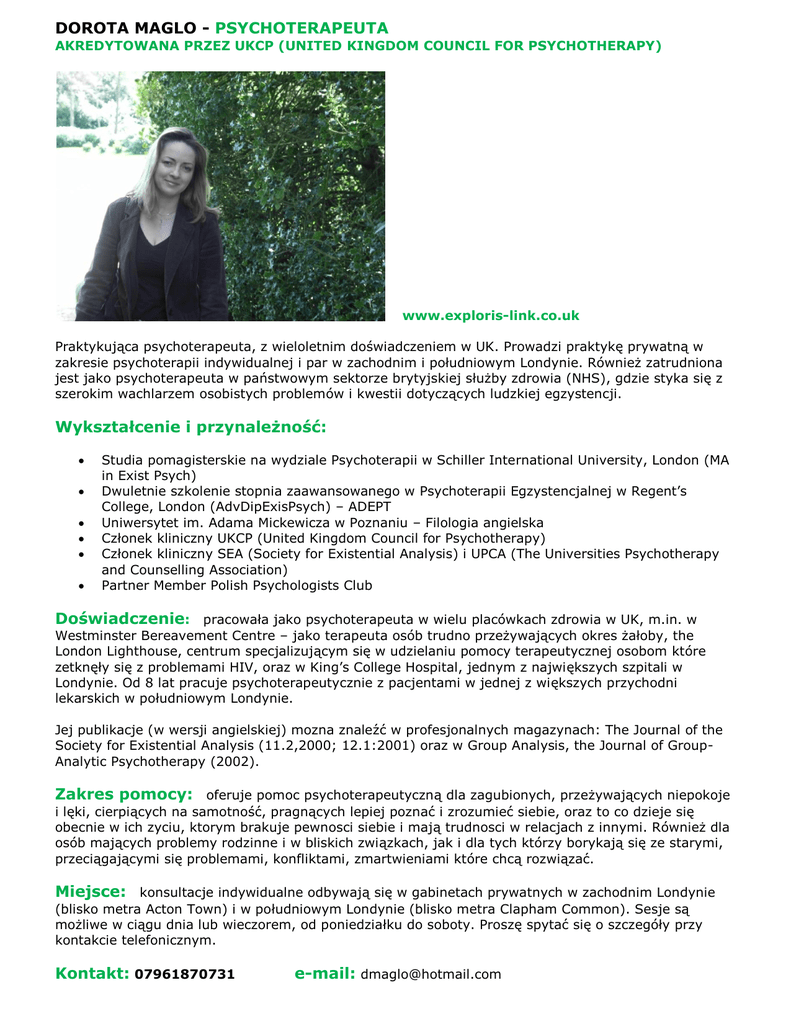 DOROTA MAGLO - PSYCHOTERAPEUTA
AKREDYTOWANA PRZEZ UKCP (UNITED KINGDOM COUNCIL FOR PSYCHOTHERAPY)

www.exploris-link.co.uk

Praktykująca psychoterapeuta, z wieloletnim doświadczeniem w UK. Prowadzi praktykę prywatną w zakresie psychoterapii indywidualnej i par w zachodnim i południowym Londynie. Również zatrudniona jest jako psychoterapeuta w państwowym sektorze brytyjskiej służby zdrowia (NHS), gdzie styka się z szerokim wachlarzem osobistych problemów i kwestii dotyczących ludzkiej egzystencji.

Wykształcenie i przynależność:

• Studia pomagisterskie na wydziale Psychoterapii w Schiller International University, London (MA in Exist Psych)
• Dwuletnie szkolenie stopnia zaawansowanego w Psychoterapii Egzystencjalnej w Regent's College, London (AdvDipExisPsych) – ADEPT
• Uniwersytet im. Adama Mickewicza w Poznaniu – Filologia angielska
• Członek kliniczny UKCP (United Kingdom Council for Psychotherapy)
• Członek kliniczny SEA (Society for Existential Analysis) i UPCA (The Universities Psychotherapy and Counselling Association)
• Partner Member Polish Psychologists Club

Doświadczenie: pracowała jako psychoterapeuta w wielu placówkach zdrowia w UK, m.in. w Westminster Bereavement Centre – jako terapeuta osób trudno przeżywających okres żałoby, the London Lighthouse, centrum specjalizującym się w udzielaniu pomocy terapeutycznej osobom które zetknęły się z problemami HIV, oraz w King's College Hospital, jednym z największych szpitali w Londynie. Od 8 lat pracuje psychoterapeutycznie z pacjentami w jednej z większych przychodni lekarskich w południowym Londynie.

Jej publikacje (w wersji angielskiej) mozna znaleźć w profesjonalnych magazynach: The Journal of the Society for Existential Analysis (11.2,2000; 12.1:2001) oraz w Group Analysis, the Journal of Group-Analytic Psychotherapy (2002).

Zakres pomocy: oferuje pomoc psychoterapeutyczną dla zagubionych, przeżywających niepokoje i lęki, cierpiących na samotność, pragnących lepiej poznać i zrozumieć siebie, oraz to co dzieje się obecnie w ich zyciu, ktorym brakuje pewnosci siebie i mają trudnosci w relacjach z innymi. Również dla osób mających problemy rodzinne i w bliskich związkach, jak i dla tych którzy borykają się ze starymi, przeciągającymi się problemami, konfliktami, zmartwieniami które chcą rozwiązać.

Miejsce: konsultacje indywidualne odbywają się w gabinetach prywatnych w zachodnim Londynie (blisko metra Acton Town) i w południowym Londynie (blisko metra Clapham Common). Sesje są możliwe w ciągu dnia lub wieczorem, od poniedziałku do soboty. Proszę spytać się o szczegóły przy kontakcie telefonicznym.

Kontakt: 07961870731 e-mail: dmaglo@hotmail.com